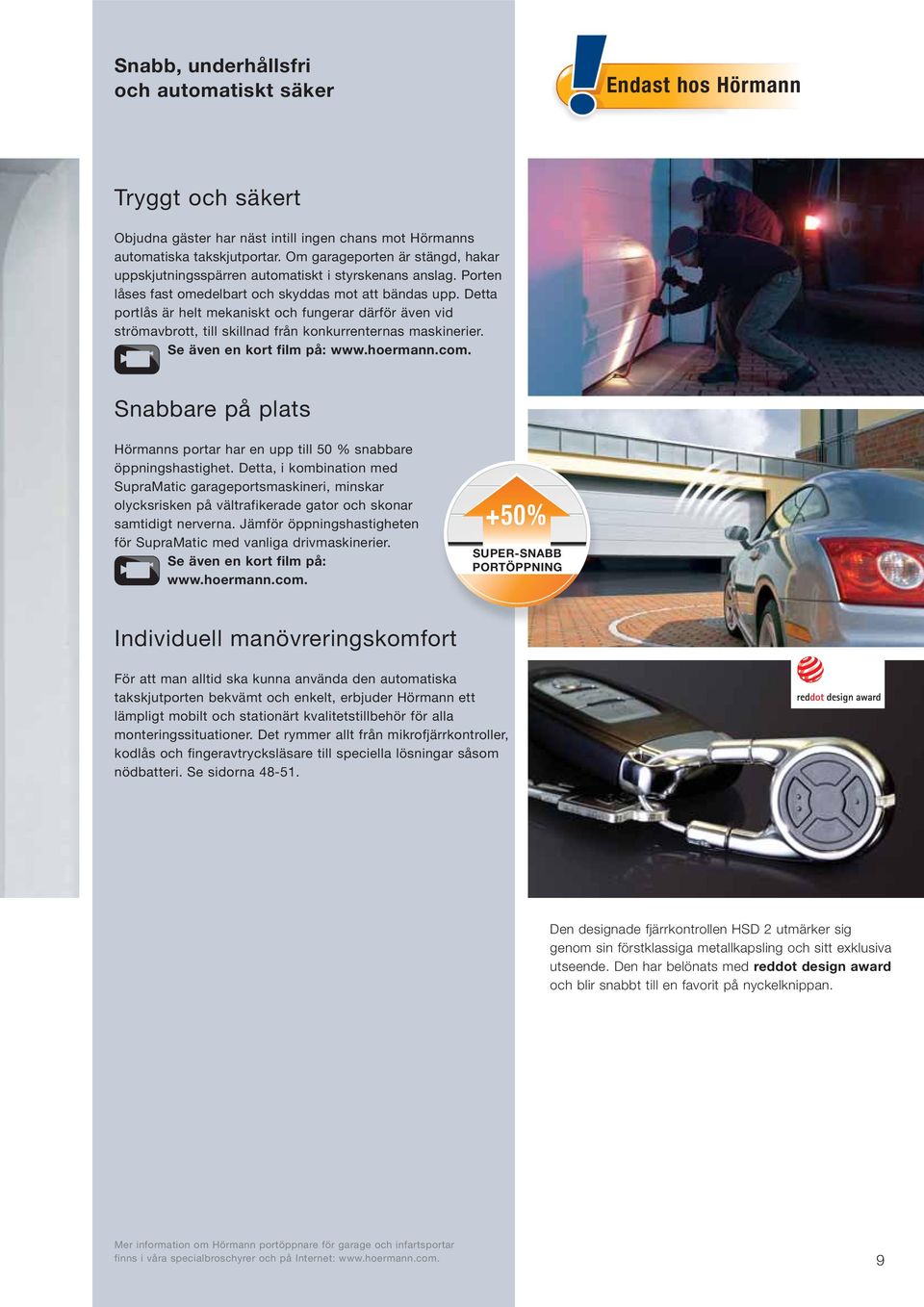 Snabb, underhållsfri
och automatiskt säker

Endast hos Hörmann

Tryggt och säkert

Objudna gäster har näst intill ingen chans mot Hörmanns automatiska takskjutportar. Om garageporten är stängd, hakar uppskjutningsspärren automatiskt i styrskenans anslag. Porten låses fast omedelbart och skyddas mot att bändas upp. Detta portlås är helt mekaniskt och fungerar därför även vid strömavbrott, till skillnad från konkurrenternas maskinerier.

Se även en kort film på: www.hoermann.com.

Snabbare på plats

Hörmanns portar har en upp till 50 % snabbare öppningshastighet. Detta, i kombination med SupraMatic garageportsmaskineri, minskar olycksrisken på vältrafikerade gator och skonar samtidigt nerverna. Jämför öppningshastigheten för SupraMatic med vanliga drivmaskinerier.

Se även en kort film på: www.hoermann.com.

+50%
SUPER-SNABB PORTÖPPNING

Individuell manövreringskomfort

För att man alltid ska kunna använda den automatiska takskjutporten bekvämt och enkelt, erbjuder Hörmann ett lämpligt mobilt och stationärt kvalitetstillbehör för alla monteringssituationer. Det rymmer allt från mikrofjärrkontroller, kodlås och fingeravtrycksläsare till speciella lösningar såsom nödbatteri. Se sidorna 48-51.

reddot design award

Den designade fjärrkontrollen HSD 2 utmärker sig genom sin förstklassiga metallkapsling och sitt exklusiva utseende. Den har belönats med reddot design award och blir snabbt till en favorit på nyckelknippan.

Mer information om Hörmann portöppnare för garage och infartsportar finns i våra specialbroschyrer och på Internet: www.hoermann.com.

9